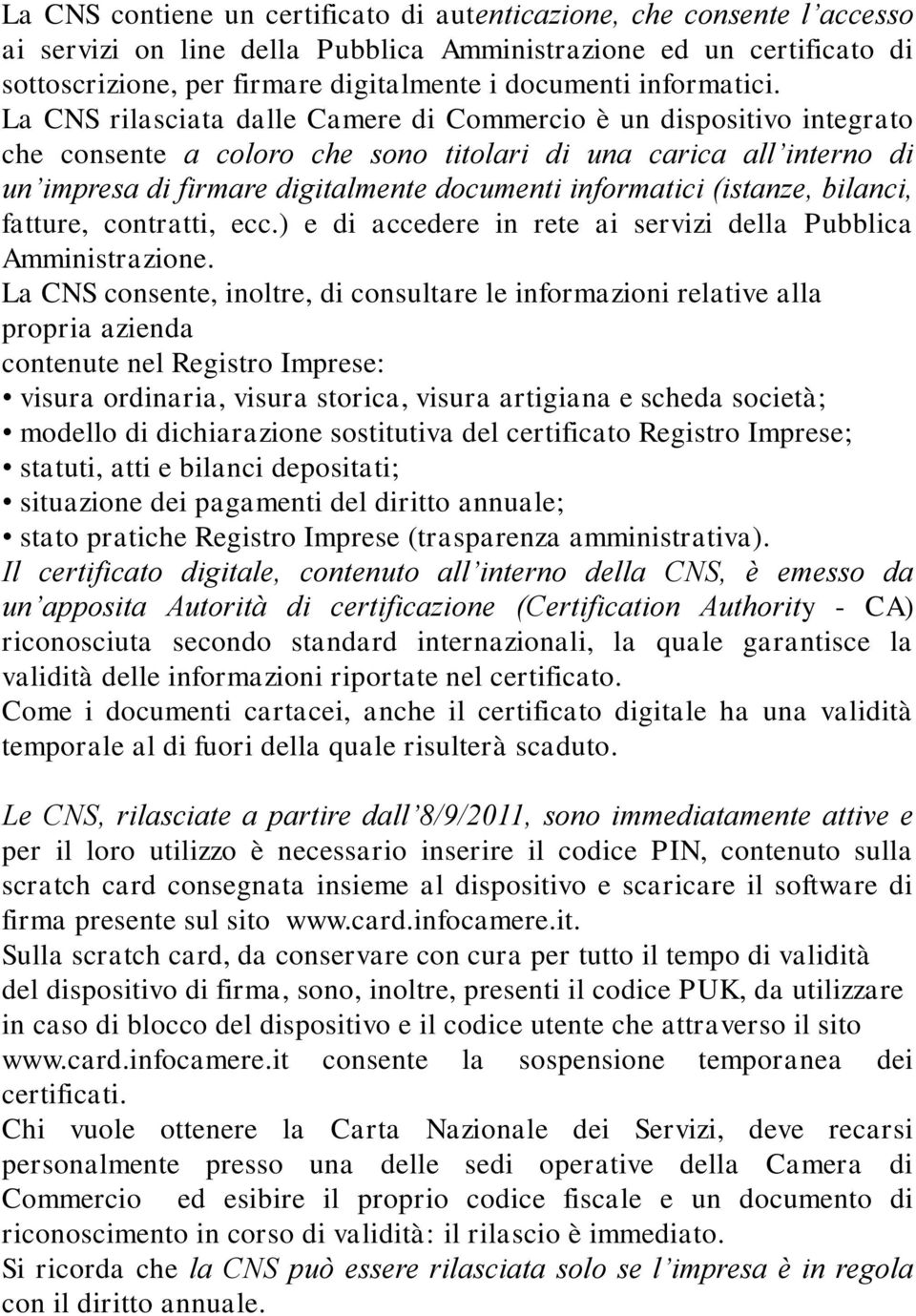 La CNS contiene un certificato di autenticazione, che consente l'accesso ai servizi on line della Pubblica Amministrazione ed un certificato di sottoscrizione, per firmare digitalmente i documenti informatici.
La CNS rilasciata dalle Camere di Commercio è un dispositivo integrato che consente a coloro che sono titolari di una carica all'interno di un'impresa di firmare digitalmente documenti informatici (istanze, bilanci, fatture, contratti, ecc.) e di accedere in rete ai servizi della Pubblica Amministrazione.
La CNS consente, inoltre, di consultare le informazioni relative alla propria azienda
contenute nel Registro Imprese:
• visura ordinaria, visura storica, visura artigiana e scheda società;
• modello di dichiarazione sostitutiva del certificato Registro Imprese;
• statuti, atti e bilanci depositati;
• situazione dei pagamenti del diritto annuale;
• stato pratiche Registro Imprese (trasparenza amministrativa).
Il certificato digitale, contenuto all'interno della CNS, è emesso da un'apposita Autorità di certificazione (Certification Authority - CA) riconosciuta secondo standard internazionali, la quale garantisce la validità delle informazioni riportate nel certificato.
Come i documenti cartacei, anche il certificato digitale ha una validità temporale al di fuori della quale risulterà scaduto.

Le CNS, rilasciate a partire dall'8/9/2011, sono immediatamente attive e per il loro utilizzo è necessario inserire il codice PIN, contenuto sulla scratch card consegnata insieme al dispositivo e scaricare il software di firma presente sul sito www.card.infocamere.it.
Sulla scratch card, da conservare con cura per tutto il tempo di validità del dispositivo di firma, sono, inoltre, presenti il codice PUK, da utilizzare in caso di blocco del dispositivo e il codice utente che attraverso il sito www.card.infocamere.it consente la sospensione temporanea dei certificati.
Chi vuole ottenere la Carta Nazionale dei Servizi, deve recarsi personalmente presso una delle sedi operative della Camera di Commercio ed esibire il proprio codice fiscale e un documento di riconoscimento in corso di validità: il rilascio è immediato.
Si ricorda che la CNS può essere rilasciata solo se l'impresa è in regola con il diritto annuale.